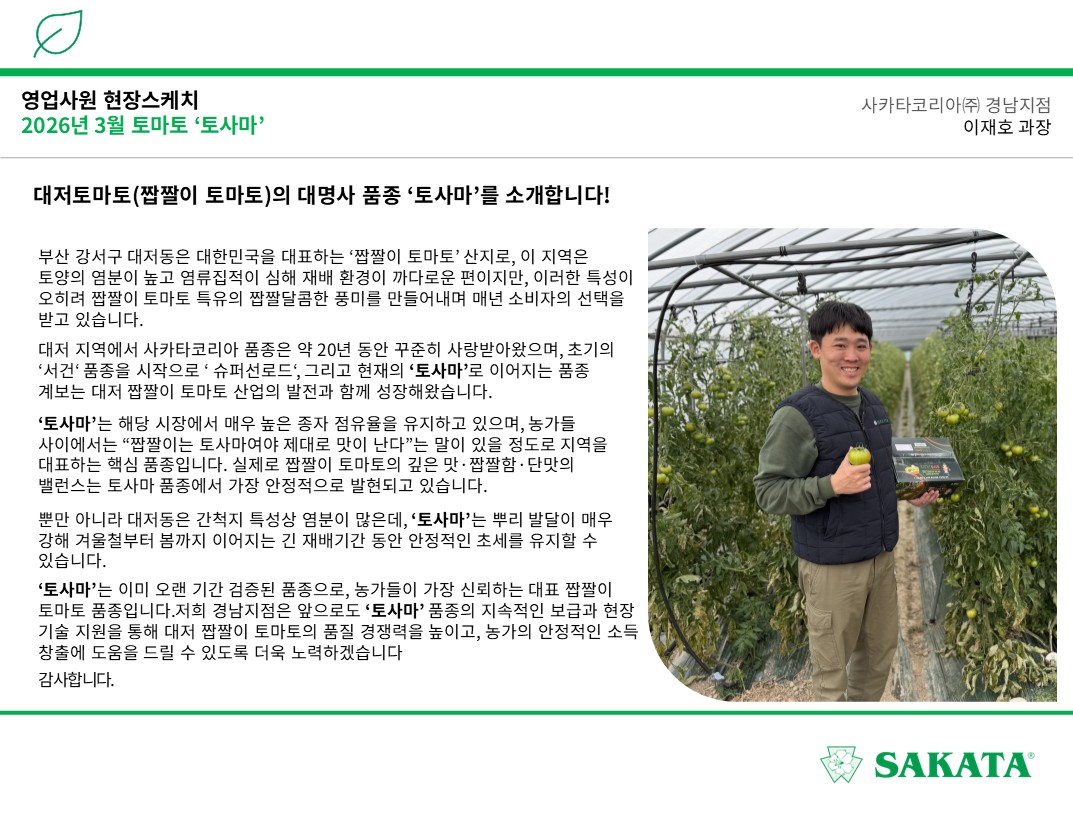 영업사원 현장스케치
2026년 3월 토마토 ‘토사마’

사카타코리아㈜ 경남지점
이재호 과장

대저토마토(짭짤이 토마토)의 대명사 품종 ‘토사마’를 소개합니다!

부산 강서구 대저동은 대한민국을 대표하는 ‘짭짤이 토마토’ 산지로, 이 지역은 토양의 염분이 높고 염류집적이 심해 재배 환경이 까다로운 편이지만, 이러한 특성이 오히려 짭짤이 토마토 특유의 짭짤달콤한 풍미를 만들어내며 매년 소비자의 선택을 받고 있습니다.

대저 지역에서 사카타코리아 품종은 약 20년 동안 꾸준히 사랑받아왔으며, 초기의 ‘서건‘ 품종을 시작으로 ‘ 슈퍼선로드‘, 그리고 현재의 ‘토사마’로 이어지는 품종 계보는 대저 짭짤이 토마토 산업의 발전과 함께 성장해왔습니다.

‘토사마’는 해당 시장에서 매우 높은 종자 점유율을 유지하고 있으며, 농가들 사이에서는 “짭짤이는 토사마여야 제대로 맛이 난다”는 말이 있을 정도로 지역을 대표하는 핵심 품종입니다. 실제로 짭짤이 토마토의 깊은 맛·짭짤함·단맛의 밸런스는 토사마 품종에서 가장 안정적으로 발현되고 있습니다.

뿐만 아니라 대저동은 간척지 특성상 염분이 많은데, ‘토사마’는 뿌리 발달이 매우 강해 겨울철부터 봄까지 이어지는 긴 재배기간 동안 안정적인 초세를 유지할 수 있습니다.

‘토사마’는 이미 오랜 기간 검증된 품종으로, 농가들이 가장 신뢰하는 대표 짭짤이 토마토 품종입니다.저희 경남지점은 앞으로도 ‘토사마’ 품종의 지속적인 보급과 현장 기술 지원을 통해 대저 짭짤이 토마토의 품질 경쟁력을 높이고, 농가의 안정적인 소득 창출에 도움을 드릴 수 있도록 더욱 노력하겠습니다

감사합니다.

SAKATA®